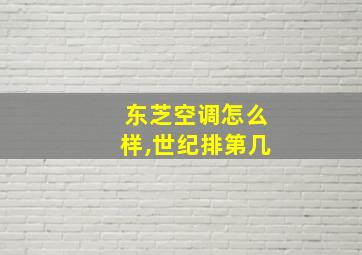 东芝空调怎么样,世纪排第几